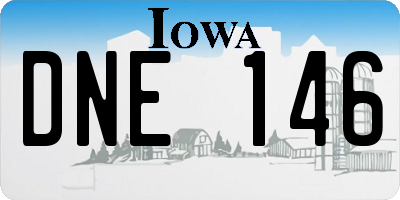 IOWA
DNE 146